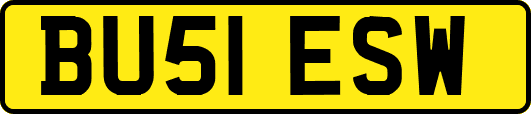 BU51 ESW